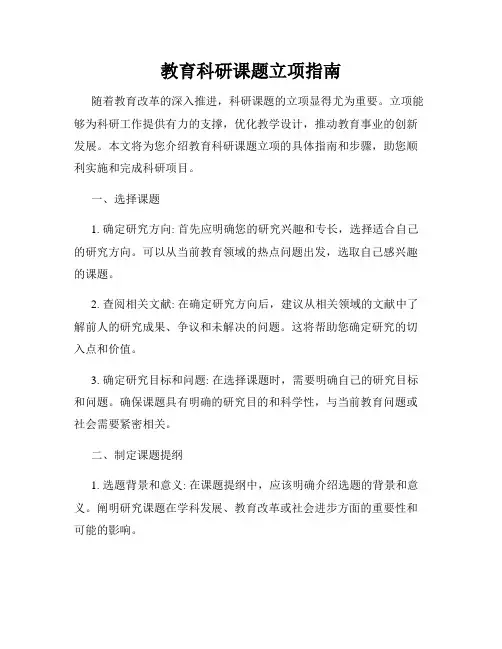 教育科研课题立项指南

随着教育改革的深入推进，科研课题的立项显得尤为重要。立项能够为科研工作提供有力的支撑，优化教学设计，推动教育事业的创新发展。本文将为您介绍教育科研课题立项的具体指南和步骤，助您顺利实施和完成科研项目。

一、选择课题

1. 确定研究方向: 首先应明确您的研究兴趣和专长，选择适合自己的研究方向。可以从当前教育领域的热点问题出发，选取自己感兴趣的课题。

2. 查阅相关文献: 在确定研究方向后，建议从相关领域的文献中了解前人的研究成果、争议和未解决的问题。这将帮助您确定研究的切入点和价值。

3. 确定研究目标和问题: 在选择课题时，需要明确自己的研究目标和问题。确保课题具有明确的研究目的和科学性，与当前教育问题或社会需要紧密相关。

二、制定课题提纲

1. 选题背景和意义: 在课题提纲中，应该明确介绍选题的背景和意义。阐明研究课题在学科发展、教育改革或社会进步方面的重要性和可能的影响。